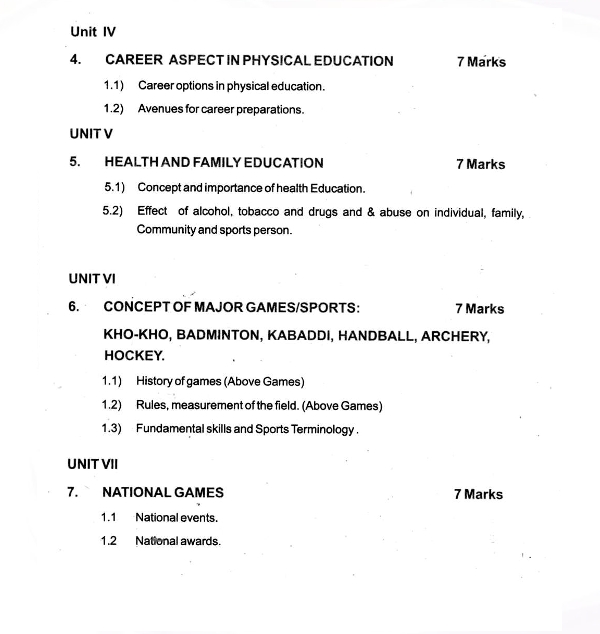 Unit IV

4. CAREER ASPECT IN PHYSICAL EDUCATION 7 Marks

1.1) Career options in physical education.

1.2) Avenues for career preparations.

UNIT V

5. HEALTH AND FAMILY EDUCATION 7 Marks

5.1) Concept and importance of health Education.

5.2) Effect of alcohol, tobacco and drugs and & abuse on individual, family, Community and sports person.

UNIT VI

6. CONCEPT OF MAJOR GAMES/SPORTS: 7 Marks

KHO-KHO, BADMINTON, KABADDI, HANDBALL, ARCHERY, HOCKEY.

1.1) History of games (Above Games)

1.2) Rules, measurement of the field. (Above Games)

1.3) Fundamental skills and Sports Terminology.

UNIT VII

7. NATIONAL GAMES 7 Marks

1.1 National events.

1.2 National awards.